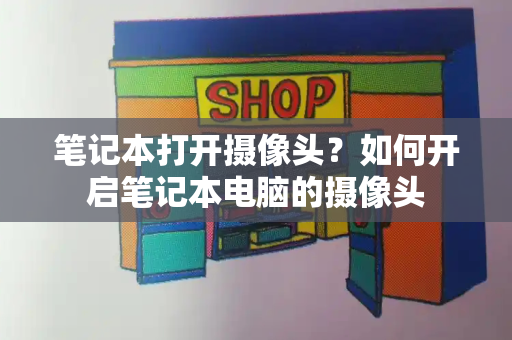 SHOP

笔记本打开摄像头？如何开启笔记本电脑的摄像头